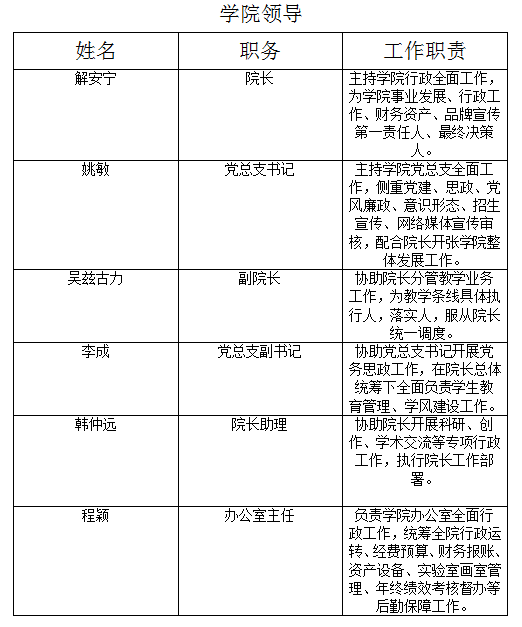 学院领导

| 姓名 | 职务 | 工作职责 |
|---|---|---|
| 解安宁 | 院长 | 主持学院行政全面工作，为学院事业发展、行政工作、财务资产、品牌宣传第一责任人、最终决策人。 |
| 姚敏 | 党总支书记 | 主持学院党总支全面工作，侧重党建、思政、党风廉政、意识形态、招生宣传、网络媒体宣传审核，配合院长开张学院整体发展工作。 |
| 吴兹古力 | 副院长 | 协助院长分管教学业务工作，为教学条线具体执行人，落实人，服从院长统一调度。 |
| 李成 | 党总支副书记 | 协助党总支书记开展党务思政工作，在院长总体统筹下全面负责学生教育管理、学风建设工作。 |
| 韩仲远 | 院长助理 | 协助院长开展科研、创作、学术交流等专项行政工作，执行院长工作部署。 |
| 程颖 | 办公室主任 | 负责学院办公室全面行政工作，统筹全院行政运转、经费预算、财务报账、资产设备、实验室画室管理、年终绩效考核督办等后勤保障工作。 |